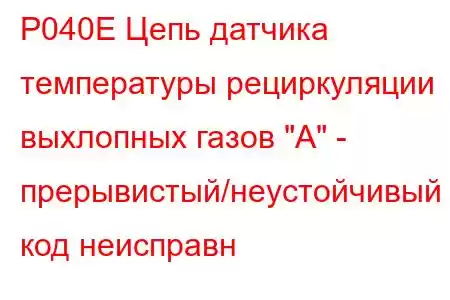 P040E Цепь датчика температуры рециркуляции выхлопных газов "A" - прерывистый/неустойчивый код неисправн